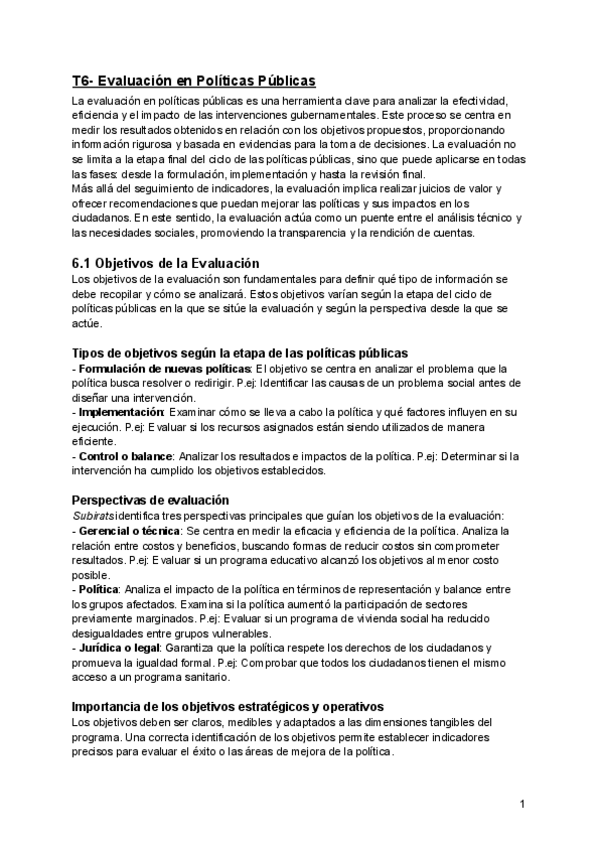 T6- Evaluación en Políticas Públicas

La evaluación en políticas públicas es una herramienta clave para analizar la efectividad, eficiencia y el impacto de las intervenciones gubernamentales. Este proceso se centra en medir los resultados obtenidos en relación con los objetivos propuestos, proporcionando información rigurosa y basada en evidencias para la toma de decisiones. La evaluación no se limita a la etapa final del ciclo de las políticas públicas, sino que puede aplicarse en todas las fases: desde la formulación, implementación y hasta la revisión final.
Más allá del seguimiento de indicadores, la evaluación implica realizar juicios de valor y ofrecer recomendaciones que puedan mejorar las políticas y sus impactos en los ciudadanos. En este sentido, la evaluación actúa como un puente entre el análisis técnico y las necesidades sociales, promoviendo la transparencia y la rendición de cuentas.

6.1 Objetivos de la Evaluación

Los objetivos de la evaluación son fundamentales para definir qué tipo de información se debe recopilar y cómo se analizará. Estos objetivos varían según la etapa del ciclo de políticas públicas en la que se sitúe la evaluación y según la perspectiva desde la que se actúe.

Tipos de objetivos según la etapa de las políticas públicas

- Formulación de nuevas políticas: El objetivo se centra en analizar el problema que la política busca resolver o redirigir. P.ej: Identificar las causas de un problema social antes de diseñar una intervención.
- Implementación: Examinar cómo se lleva a cabo la política y qué factores influyen en su ejecución. P.ej: Evaluar si los recursos asignados están siendo utilizados de manera eficiente.
- Control o balance: Analizar los resultados e impactos de la política. P.ej: Determinar si la intervención ha cumplido los objetivos establecidos.

Perspectivas de evaluación

Subirats identifica tres perspectivas principales que guían los objetivos de la evaluación:
- Gerencial o técnica: Se centra en medir la eficacia y eficiencia de la política. Analiza la relación entre costos y beneficios, buscando formas de reducir costos sin comprometer resultados. P.ej: Evaluar si un programa educativo alcanzó los objetivos al menor costo posible.
- Política: Analiza el impacto de la política en términos de representación y balance entre los grupos afectados. Examina si la política aumentó la participación de sectores previamente marginados. P.ej: Evaluar si un programa de vivienda social ha reducido desigualdades entre grupos vulnerables.
- Jurídica o legal: Garantiza que la política respete los derechos de los ciudadanos y promueva la igualdad formal. P.ej: Comprobar que todos los ciudadanos tienen el mismo acceso a un programa sanitario.

Importancia de los objetivos estratégicos y operativos

Los objetivos deben ser claros, medibles y adaptados a las dimensiones tangibles del programa. Una correcta identificación de los objetivos permite establecer indicadores precisos para evaluar el éxito o las áreas de mejora de la política.

1